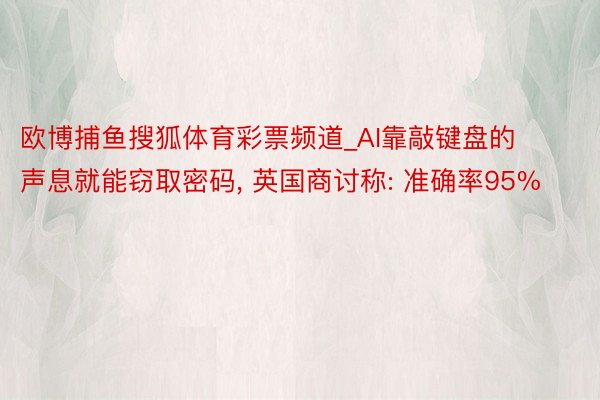 欧博捕鱼搜狐体育彩票频道_AI靠敲键盘的声息就能窃取密码, 英国商讨称: 准确率95%